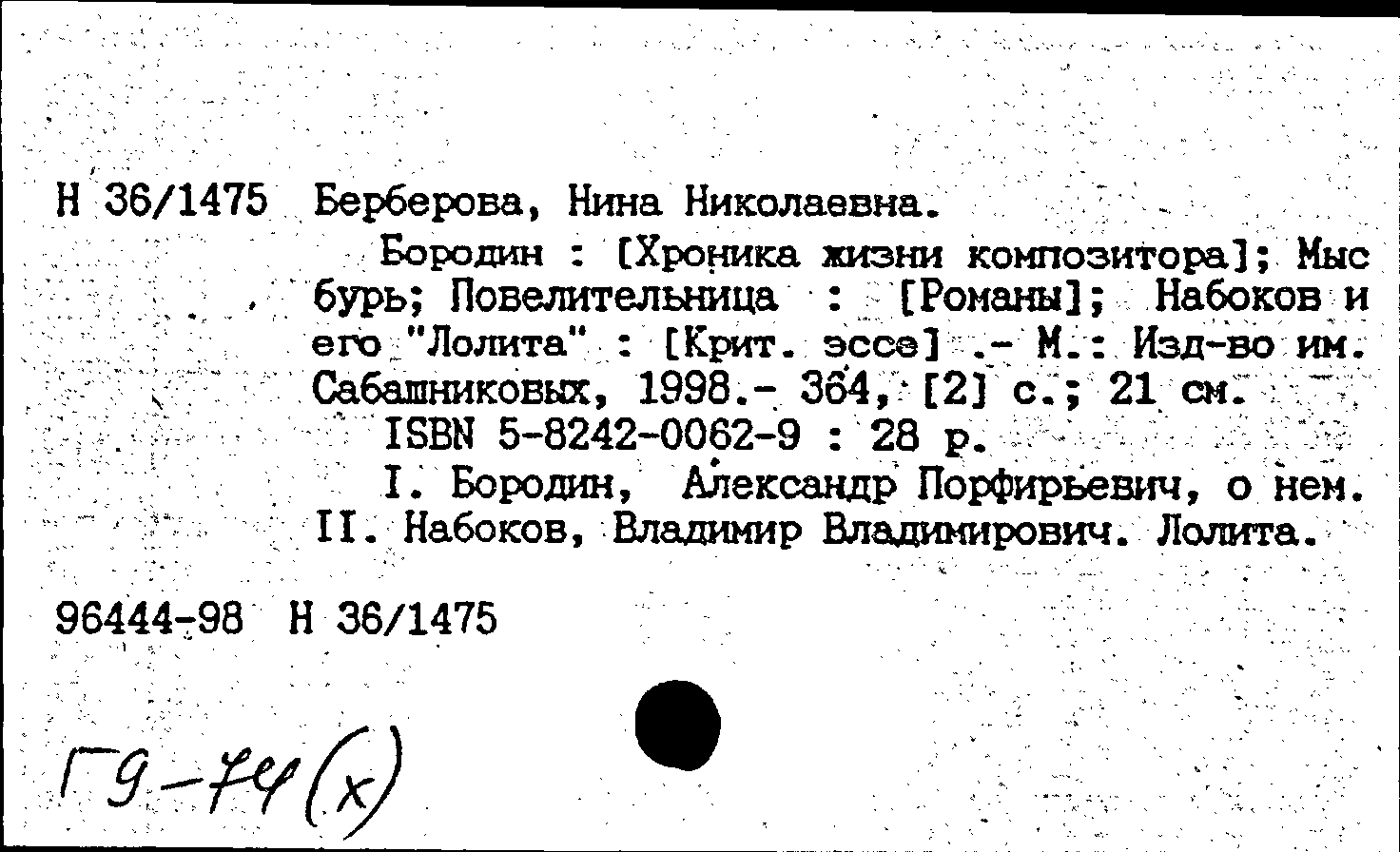 Н 36/1475 Берберова, Нина Николаевна.

Бородин : [Хроника жизни композитора]; Мыс бурь; Повелительница : [Романы]; Набоков и его "Лолита" : [Крит. эссе] .- М.: Изд-во им. Сабашниковых, 1998.- 364, [2] с.; 21 см.

ISBN 5-8242-0062-9 : 28 р.

I. Бородин, Александр Порфирьевич, о нем. II. Набоков, Владимир Владимирович. Лолита.

96444-98 Н 36/1475

Г9-74(х)